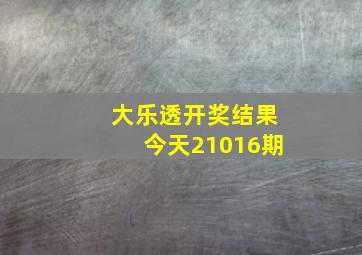 大乐透开奖结果
今天21016期